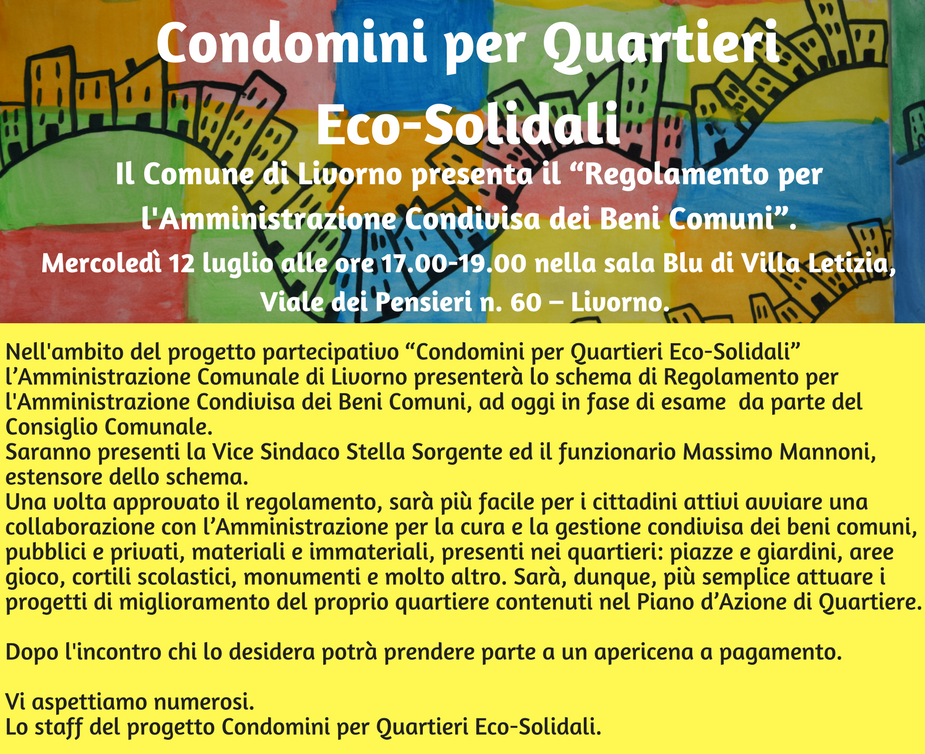 Condomini per Quartieri Eco-Solidali

Il Comune di Livorno presenta il “Regolamento per l'Amministrazione Condivisa dei Beni Comuni”.

Mercoledì 12 luglio alle ore 17.00-19.00 nella sala Blu di Villa Letizia, Viale dei Pensieri n. 60 – Livorno.

Nell'ambito del progetto partecipativo “Condomini per Quartieri Eco-Solidali” l’Amministrazione Comunale di Livorno presenterà lo schema di Regolamento per l'Amministrazione Condivisa dei Beni Comuni, ad oggi in fase di esame da parte del Consiglio Comunale.
Saranno presenti la Vice Sindaco Stella Sorgente ed il funzionario Massimo Mannoni, estensore dello schema.
Una volta approvato il regolamento, sarà più facile per i cittadini attivi avviare una collaborazione con l’Amministrazione per la cura e la gestione condivisa dei beni comuni, pubblici e privati, materiali e immateriali, presenti nei quartieri: piazze e giardini, aree gioco, cortili scolastici, monumenti e molto altro. Sarà, dunque, più semplice attuare i progetti di miglioramento del proprio quartiere contenuti nel Piano d’Azione di Quartiere.

Dopo l'incontro chi lo desidera potrà prendere parte a un apericena a pagamento.

Vi aspettiamo numerosi.
Lo staff del progetto Condomini per Quartieri Eco-Solidali.